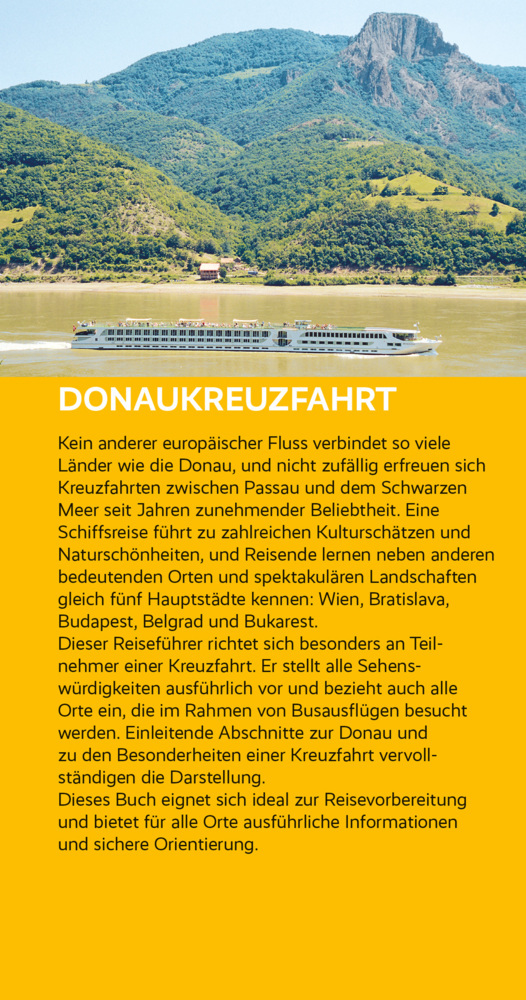 DONAUKREUZFAHRT

Kein anderer europäischer Fluss verbindet so viele Länder wie die Donau, und nicht zufällig erfreuen sich Kreuzfahrten zwischen Passau und dem Schwarzen Meer seit Jahren zunehmender Beliebtheit. Eine Schiffsreise führt zu zahlreichen Kulturschätzen und Naturschönheiten, und Reisende lernen neben anderen bedeutenden Orten und spektakulären Landschaften gleich fünf Hauptstädte kennen: Wien, Bratislava, Budapest, Belgrad und Bukarest.

Dieser Reiseführer richtet sich besonders an Teilnehmer einer Kreuzfahrt. Er stellt alle Sehenswürdigkeiten ausführlich vor und bezieht auch alle Orte ein, die im Rahmen von Busausflügen besucht werden. Einleitende Abschnitte zur Donau und zu den Besonderheiten einer Kreuzfahrt vervollständigen die Darstellung.

Dieses Buch eignet sich ideal zur Reisevorbereitung und bietet für alle Orte ausführliche Informationen und sichere Orientierung.